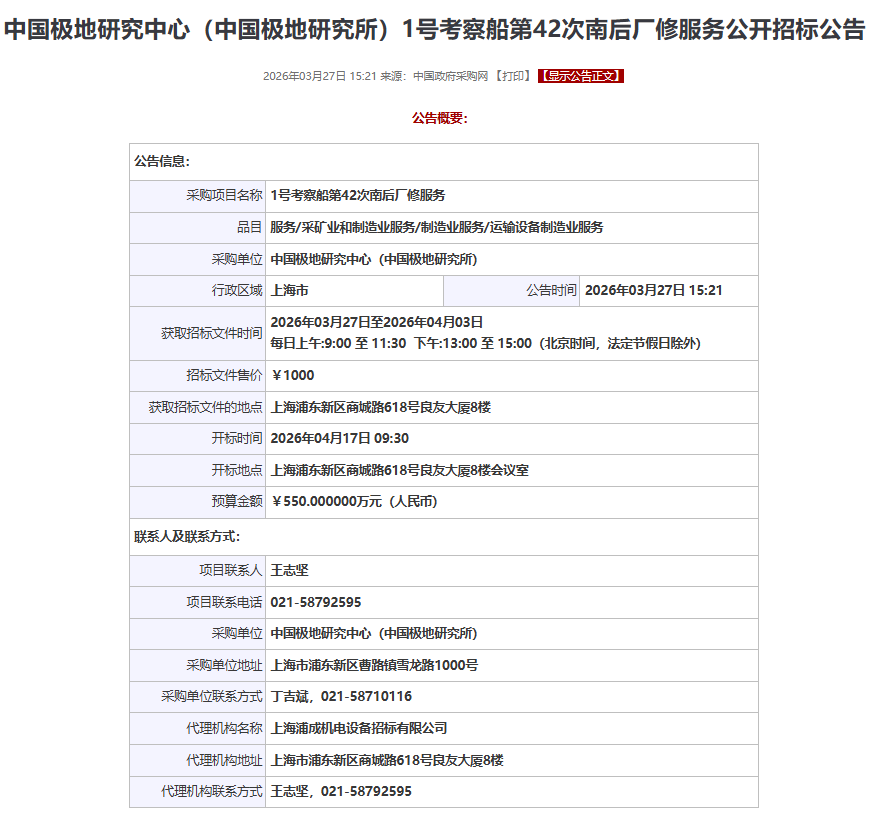 中国极地研究中心（中国极地研究所）1号考察船第42次南后厂修服务公开招标公告

2026年03月27日 15:21 来源：中国政府采购网 【打印】 【显示公告正文】

公告概要：

| 公告信息: | | | |
|---|---|---|---|
| 采购项目名称 | 1号考察船第42次南后厂修服务 | | |
| 品目 | 服务/采矿业和制造业服务/制造业服务/运输设备制造业服务 | | |
| 采购单位 | 中国极地研究中心（中国极地研究所） | | |
| 行政区域 | 上海市 | 公告时间 | 2026年03月27日 15:21 |
| 获取招标文件时间 | 2026年03月27日至2026年04月03日 每日上午:9:00 至 11:30 下午:13:00 至 15:00（北京时间，法定节假日除外） | | |
| 招标文件售价 | ￥1000 | | |
| 获取招标文件的地点 | 上海浦东新区商城路618号良友大厦8楼 | | |
| 开标时间 | 2026年04月17日 09:30 | | |
| 开标地点 | 上海浦东新区商城路618号良友大厦8楼会议室 | | |
| 预算金额 | ￥550.000000万元（人民币） | | |
| 联系人及联系方式: | | | |
| 项目联系人 | 王志坚 | | |
| 项目联系电话 | 021-58792595 | | |
| 采购单位 | 中国极地研究中心（中国极地研究所） | | |
| 采购单位地址 | 上海市浦东新区曹路镇雪龙路1000号 | | |
| 采购单位联系方式 | 丁吉斌，021-58710116 | | |
| 代理机构名称 | 上海浦成机电设备招标有限公司 | | |
| 代理机构地址 | 上海市浦东新区商城路618号良友大厦8楼 | | |
| 代理机构联系方式 | 王志坚，021-58792595 | | |